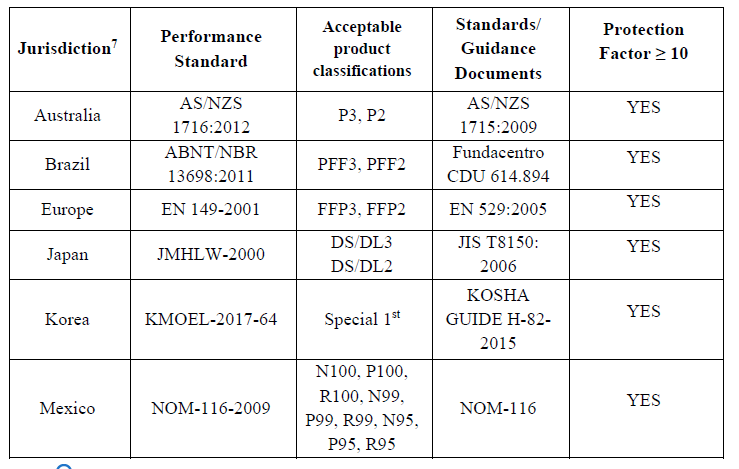 | Jurisdiction$^{7}$ | Performance Standard | Acceptable product classifications | Standards/ Guidance Documents | Protection Factor ≥ 10 |
|---|---|---|---|---|
| Australia | AS/NZS 1716:2012 | P3, P2 | AS/NZS 1715:2009 | YES |
| Brazil | ABNT/NBR 13698:2011 | PFF3, PFF2 | Fundacentro CDU 614.894 | YES |
| Europe | EN 149-2001 | FFP3, FFP2 | EN 529:2005 | YES |
| Japan | JMHLW-2000 | DS/DL3 DS/DL2 | JIS T8150: 2006 | YES |
| Korea | KMOEL-2017-64 | Special 1st | KOSHA GUIDE H-82-2015 | YES |
| Mexico | NOM-116-2009 | N100, P100, R100, N99, P99, R99, N95, P95, R95 | NOM-116 | YES |